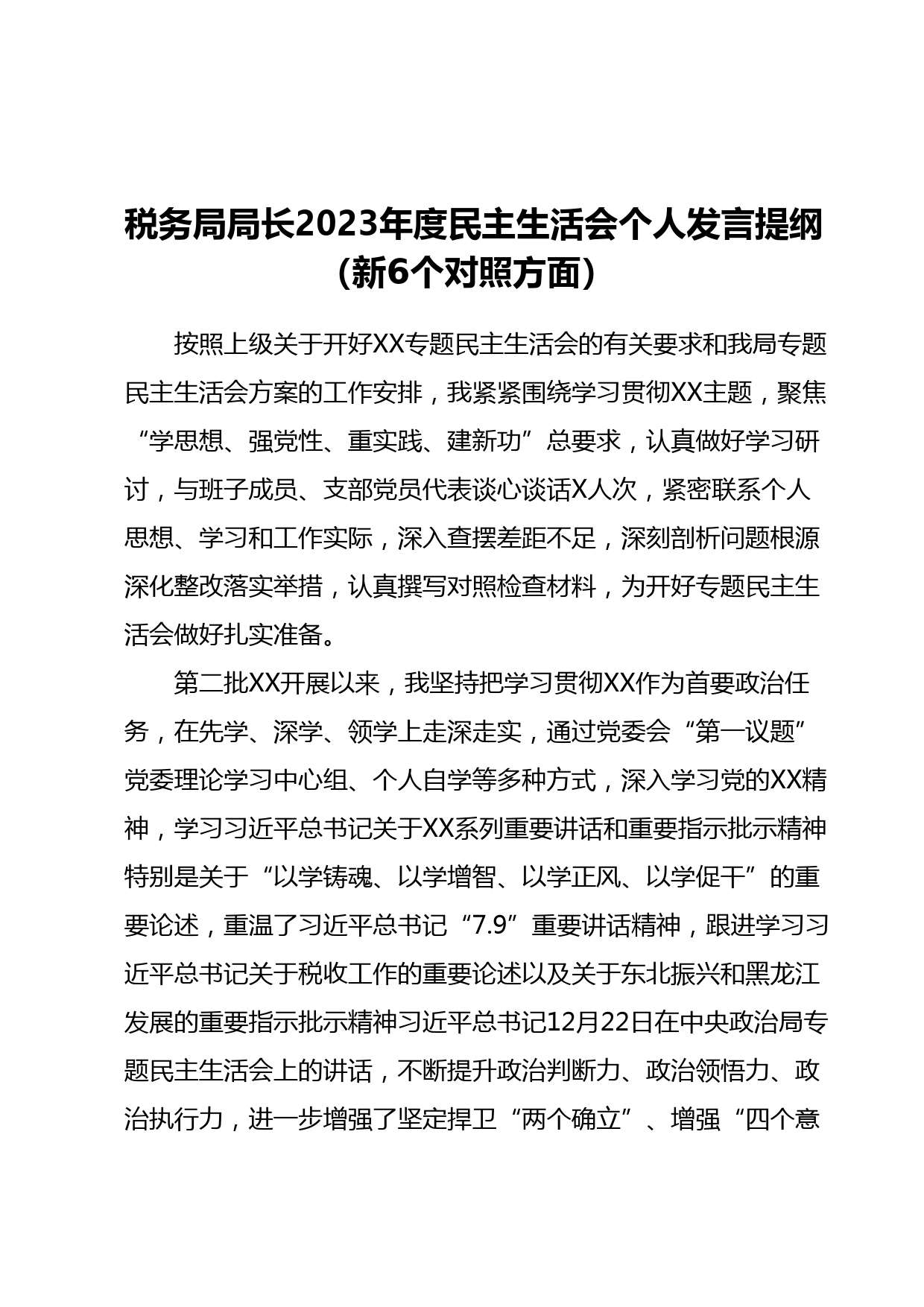 税务局局长2023年度民主生活会个人发言提纲（新6个对照方面）

按照上级关于开好XX专题民主生活会的有关要求和我局专题民主生活会方案的工作安排，我紧紧围绕学习贯彻XX主题，聚焦“学思想、强党性、重实践、建新功”总要求，认真做好学习研讨，与班子成员、支部党员代表谈心谈话X人次，紧密联系个人思想、学习和工作实际，深入查摆差距不足，深刻剖析问题根源深化整改落实举措，认真撰写对照检查材料，为开好专题民主生活会做好扎实准备。

第二批XX开展以来，我坚持把学习贯彻XX作为首要政治任务，在先学、深学、领学上走深走实，通过党委会“第一议题”党委理论学习中心组、个人自学等多种方式，深入学习党的XX精神，学习习近平总书记关于XX系列重要讲话和重要指示批示精神特别是关于“以学铸魂、以学增智、以学正风、以学促干”的重要论述，重温了习近平总书记“7.9”重要讲话精神，跟进学习习近平总书记关于税收工作的重要论述以及关于东北振兴和黑龙江发展的重要指示批示精神习近平总书记12月22日在中央政治局专题民主生活会上的讲话，不断提升政治判断力、政治领悟力、政治执行力，进一步增强了坚定捍卫“两个确立”、增强“四个意